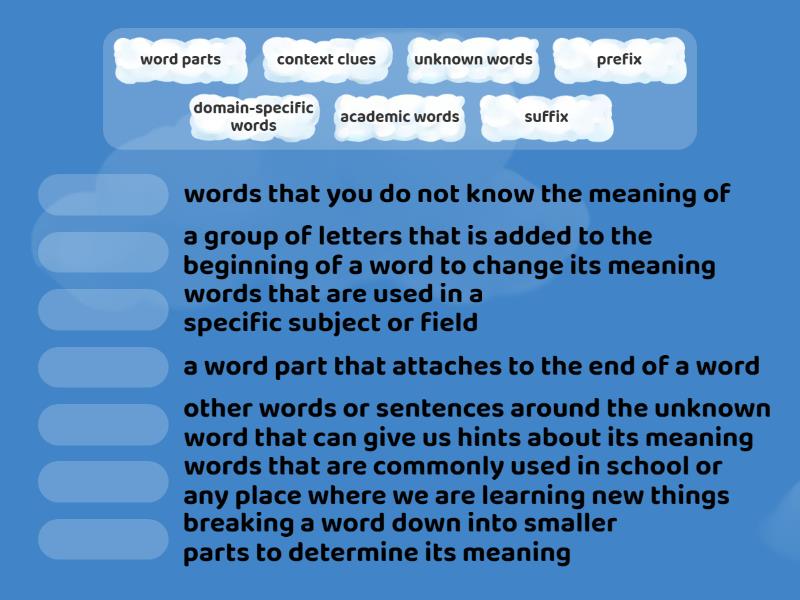 word parts
context clues
unknown words
prefix
domain-specific words
academic words
suffix

words that you do not know the meaning of

a group of letters that is added to the beginning of a word to change its meaning

words that are used in a specific subject or field

a word part that attaches to the end of a word

other words or sentences around the unknown word that can give us hints about its meaning

words that are commonly used in school or any place where we are learning new things

breaking a word down into smaller parts to determine its meaning